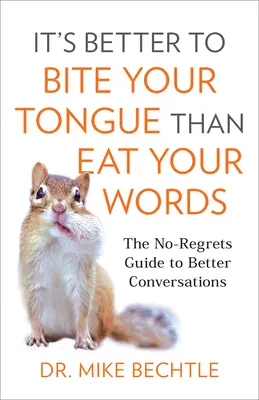 IT'S BETTER TO
BITE YOUR TONGUE THAN EAT YOUR WORDS

The No-Regrets Guide to Better Conversations

DR. MIKE BECHTLE